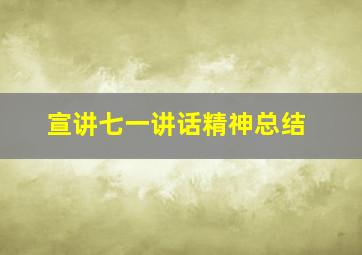 宣讲七一讲话精神总结